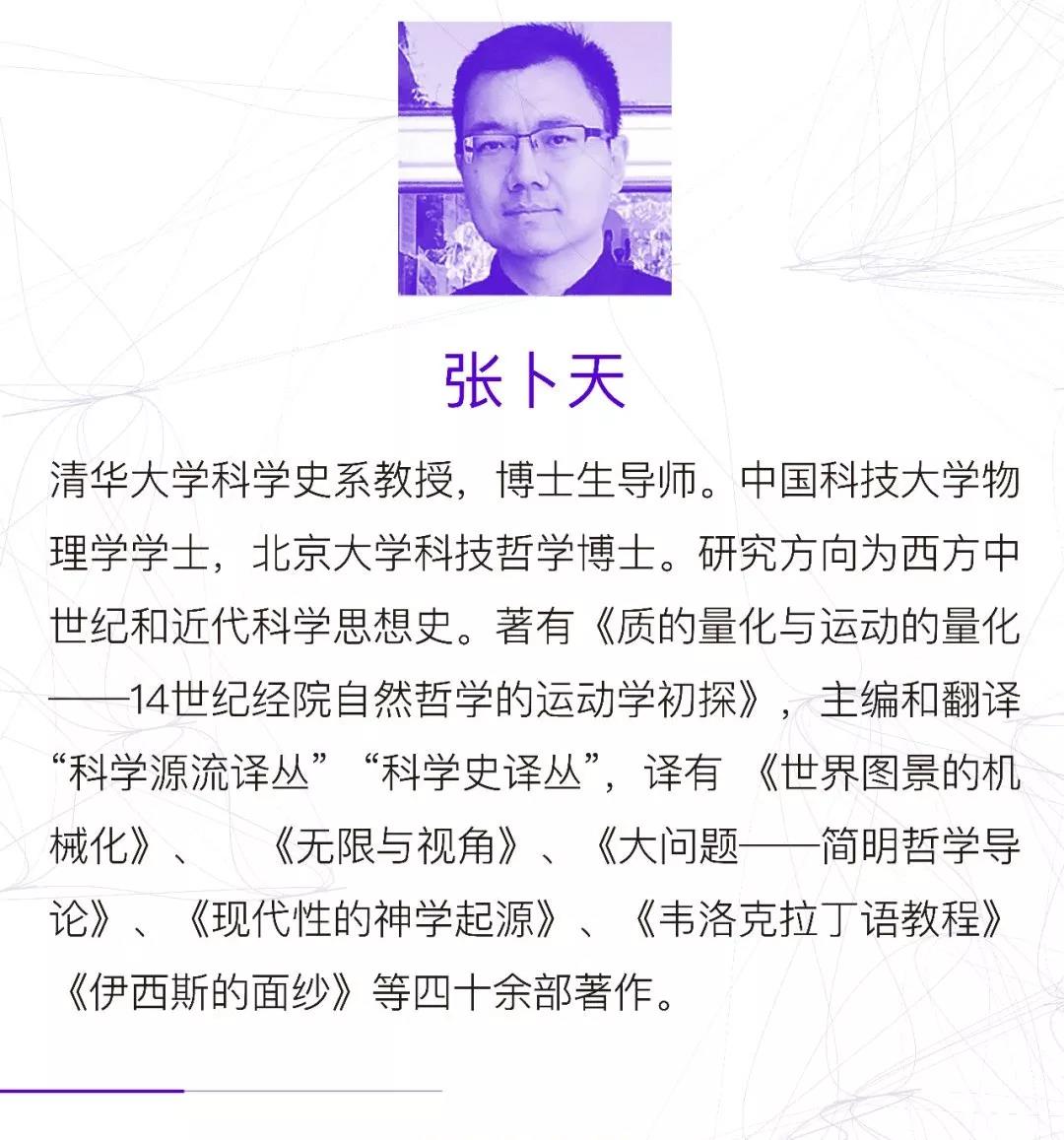 张卜天

清华大学科学史系教授，博士生导师。中国科技大学物理学学士，北京大学科技哲学博士。研究方向为西方中世纪和近代科学思想史。著有《质的量化与运动的量化——14世纪经院自然哲学的运动学初探》，主编和翻译“科学源流译丛”“科学史译丛”，译有《世界图景的机械化》、《无限与视角》、《大问题——简明哲学导论》、《现代性的神学起源》、《韦洛克拉丁语教程》《伊西斯的面纱》等四十余部著作。